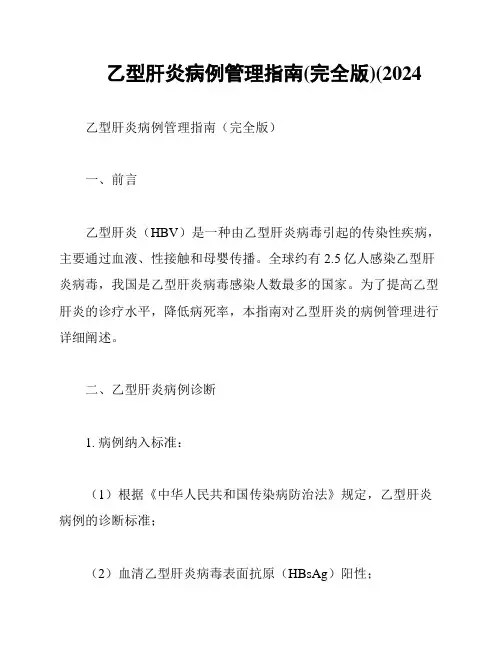 乙型肝炎病例管理指南(完全版)(2024

乙型肝炎病例管理指南（完全版）

一、前言

乙型肝炎（HBV）是一种由乙型肝炎病毒引起的传染性疾病，主要通过血液、性接触和母婴传播。全球约有 2.5 亿人感染乙型肝炎病毒，我国是乙型肝炎病毒感染人数最多的国家。为了提高乙型肝炎的诊疗水平，降低病死率，本指南对乙型肝炎的病例管理进行详细阐述。

二、乙型肝炎病例诊断

1. 病例纳入标准：

（1）根据《中华人民共和国传染病防治法》规定，乙型肝炎病例的诊断标准；

（2）血清乙型肝炎病毒表面抗原（HBsAg）阳性；